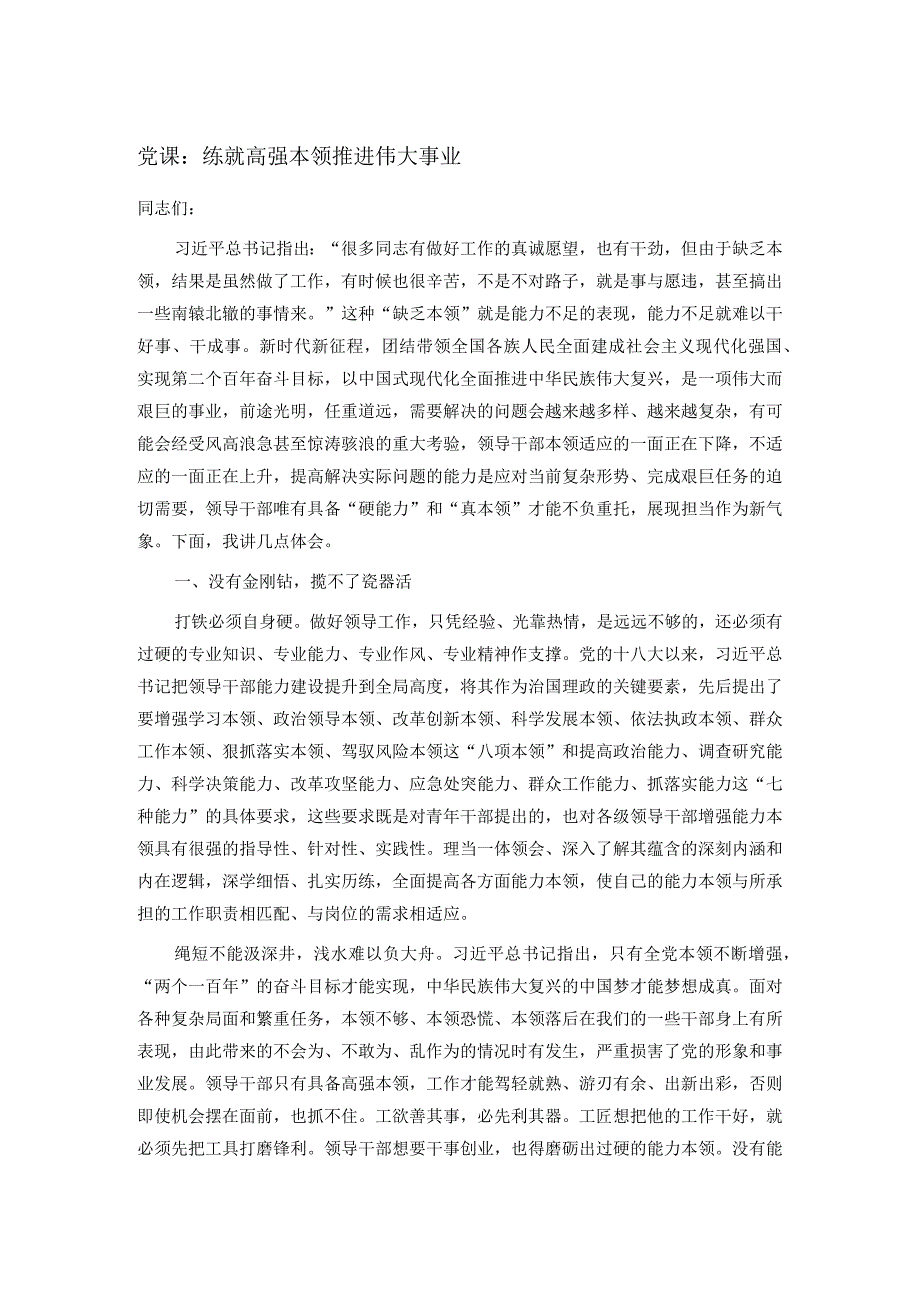 党课：练就高强本领推进伟大事业

同志们：

习近平总书记指出：“很多同志有做好工作的真诚愿望，也有干劲，但由于缺乏本领，结果是虽然做了工作，有时候也很辛苦，不是不对路子，就是事与愿违，甚至搞出一些南辕北辙的事情来。”这种“缺乏本领”就是能力不足的表现，能力不足就难以干好事、干成事。新时代新征程，团结带领全国各族人民全面建成社会主义现代化强国、实现第二个百年奋斗目标，以中国式现代化全面推进中华民族伟大复兴，是一项伟大而艰巨的事业，前途光明，任重道远，需要解决的问题会越来越多样、越来越复杂，有可能会经受风高浪急甚至惊涛骇浪的重大考验，领导干部本领适应的一面正在下降，不适应的一面正在上升，提高解决实际问题的能力是应对当前复杂形势、完成艰巨任务的迫切需要，领导干部唯有具备“硬能力”和“真本领”才能不负重托，展现担当作为新气象。下面，我讲几点体会。

一、没有金刚钻，揽不了瓷器活

打铁必须自身硬。做好领导工作，只凭经验、光靠热情，是远远不够的，还必须有过硬的专业知识、专业能力、专业作风、专业精神作支撑。党的十八大以来，习近平总书记把领导干部能力建设提升到全局高度，将其作为治国理政的关键要素，先后提出了要增强学习本领、政治领导本领、改革创新本领、科学发展本领、依法执政本领、群众工作本领、狠抓落实本领、驾驭风险本领这“八项本领”和提高政治能力、调查研究能力、科学决策能力、改革攻坚能力、应急处突能力、群众工作能力、抓落实能力这“七种能力”的具体要求，这些要求既是对青年干部提出的，也对各级领导干部增强能力本领具有很强的指导性、针对性、实践性。理当一体领会、深入了解其蕴含的深刻内涵和内在逻辑，深学细悟、扎实历练，全面提高各方面能力本领，使自己的能力本领与所承担的工作职责相匹配、与岗位的需求相适应。

绳短不能汲深井，浅水难以负大舟。习近平总书记指出，只有全党本领不断增强，“两个一百年”的奋斗目标才能实现，中华民族伟大复兴的中国梦才能梦想成真。面对各种复杂局面和繁重任务，本领不够、本领恐慌、本领落后在我们的一些干部身上有所表现，由此带来的不会为、不敢为、乱作为的情况时有发生，严重损害了党的形象和事业发展。领导干部只有具备高强本领，工作才能驾轻就熟、游刃有余、出新出彩，否则即使机会摆在面前，也抓不住。工欲善其事，必先利其器。工匠想把他的工作干好，就必须先把工具打磨锋利。领导干部想要干事创业，也得磨砺出过硬的能力本领。没有能